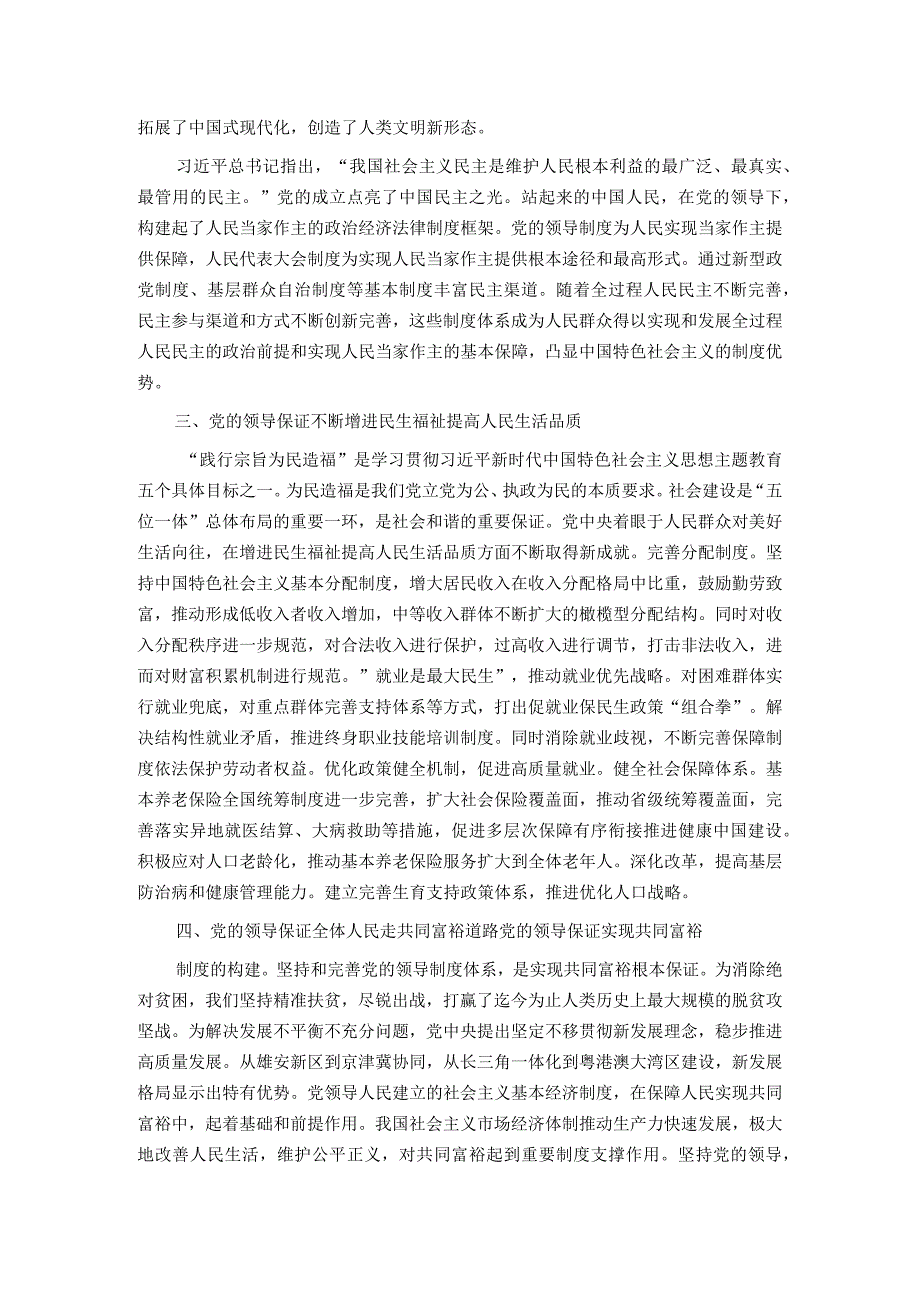 拓展了中国式现代化，创造了人类文明新形态。

习近平总书记指出，“我国社会主义民主是维护人民根本利益的最广泛、最真实、最管用的民主。”党的成立点亮了中国民主之光。站起来的中国人民，在党的领导下，构建起了人民当家作主的政治经济法律制度框架。党的领导制度为人民实现当家作主提供保障，人民代表大会制度为实现人民当家作主提供根本途径和最高形式。通过新型政党制度、基层群众自治制度等基本制度丰富民主渠道。随着全过程人民民主不断完善，民主参与渠道和方式不断创新完善，这些制度体系成为人民群众得以实现和发展全过程人民民主的政治前提和实现人民当家作主的基本保障，凸显中国特色社会主义的制度优势。

三、党的领导保证不断增进民生福祉提高人民生活品质

“践行宗旨为民造福”是学习贯彻习近平新时代中国特色社会主义思想主题教育五个具体目标之一。为民造福是我们党立党为公、执政为民的本质要求。社会建设是“五位一体”总体布局的重要一环，是社会和谐的重要保证。党中央着眼于人民群众对美好生活向往，在增进民生福祉提高人民生活品质方面不断取得新成就。完善分配制度。坚持中国特色社会主义基本分配制度，增大居民收入在收入分配格局中比重，鼓励勤劳致富，推动形成低收入者收入增加，中等收入群体不断扩大的橄榄型分配结构。同时对收入分配秩序进一步规范，对合法收入进行保护，过高收入进行调节，打击非法收入，进而对财富积累机制进行规范。”就业是最大民生”，推动就业优先战略。对困难群体实行就业兜底，对重点群体完善支持体系等方式，打出促就业保民生政策“组合拳”。解决结构性就业矛盾，推进终身职业技能培训制度。同时消除就业歧视，不断完善保障制度依法保护劳动者权益。优化政策健全机制，促进高质量就业。健全社会保障体系。基本养老保险全国统筹制度进一步完善，扩大社会保险覆盖面，推动省级统筹覆盖面，完善落实异地就医结算、大病救助等措施，促进多层次保障有序衔接推进健康中国建设。积极应对人口老龄化，推动基本养老保险服务扩大到全体老年人。深化改革，提高基层防治病和健康管理能力。建立完善生育支持政策体系，推进优化人口战略。

四、党的领导保证全体人民走共同富裕道路党的领导保证实现共同富裕

制度的构建。坚持和完善党的领导制度体系，是实现共同富裕根本保证。为消除绝对贫困，我们坚持精准扶贫，尽锐出战，打赢了迄今为止人类历史上最大规模的脱贫攻坚战。为解决发展不平衡不充分问题，党中央提出坚定不移贯彻新发展理念，稳步推进高质量发展。从雄安新区到京津冀协同，从长三角一体化到粤港澳大湾区建设，新发展格局显示出特有优势。党领导人民建立的社会主义基本经济制度，在保障人民实现共同富裕中，起着基础和前提作用。我国社会主义市场经济体制推动生产力快速发展，极大地改善人民生活，维护公平正义，对共同富裕起到重要制度支撑作用。坚持党的领导，